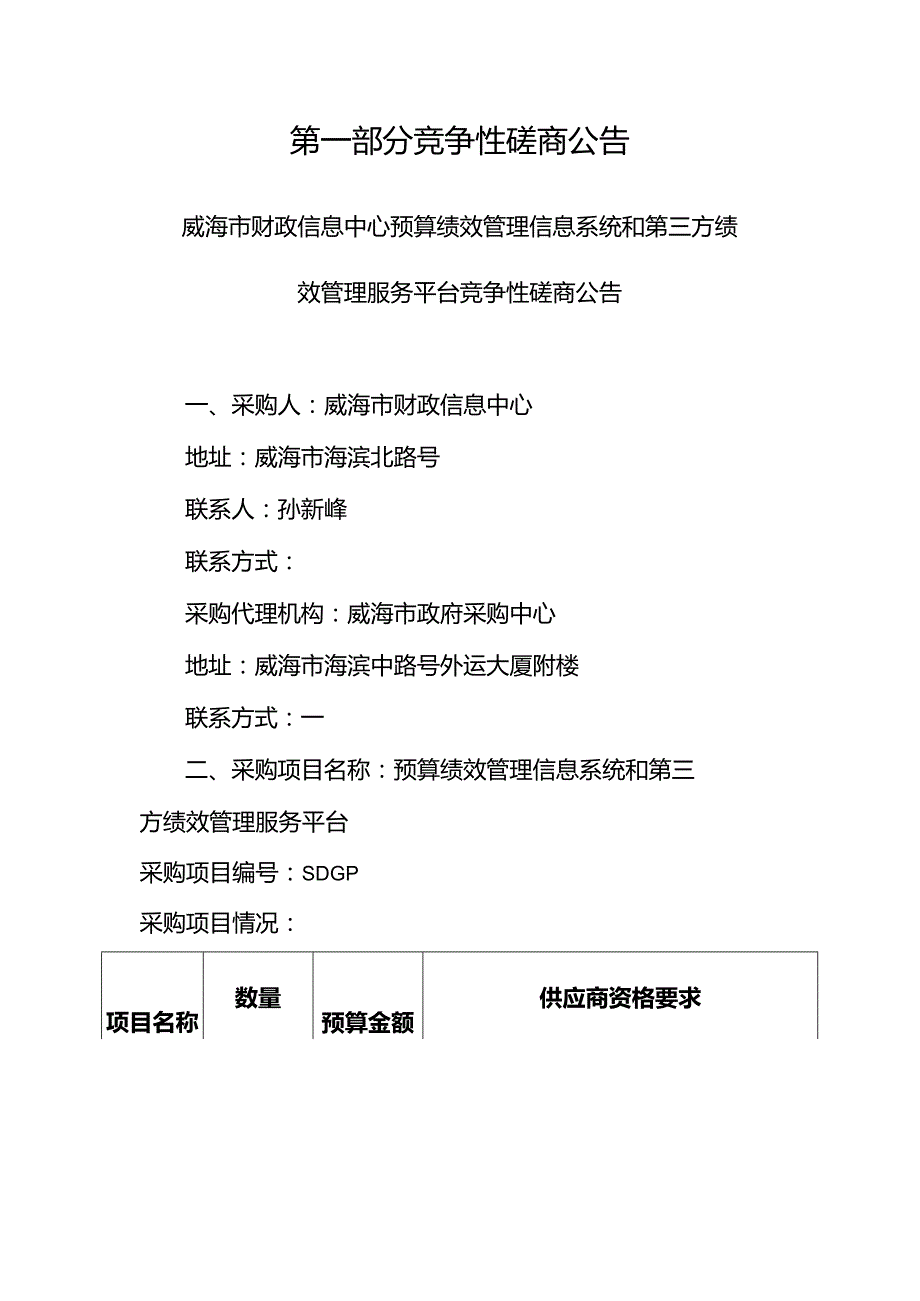 第一部分竞争性磋商公告

威海市财政信息中心预算绩效管理信息系统和第三方绩效管理服务平台竞争性磋商公告

一、采购人：威海市财政信息中心

地址：威海市海滨北路号

联系人：孙新峰

联系方式：

采购代理机构：威海市政府采购中心

地址：威海市海滨中路号外运大厦附楼

联系方式：一

二、采购项目名称：预算绩效管理信息系统和第三方绩效管理服务平台

采购项目编号：SDGP

采购项目情况：

| 项目名称 | 数量 | 预算金额 | 供应商资格要求 |
|---|---|---|---|